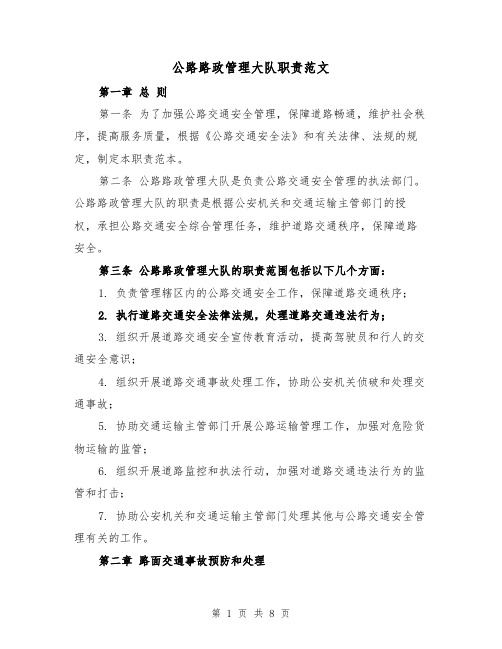 公路路政管理大队职责范文

第一章 总 则

第一条 为了加强公路交通安全管理，保障道路畅通，维护社会秩序，提高服务质量，根据《公路交通安全法》和有关法律、法规的规定，制定本职责范本。

第二条 公路路政管理大队是负责公路交通安全管理的执法部门。公路路政管理大队的职责是根据公安机关和交通运输主管部门的授权，承担公路交通安全综合管理任务，维护道路交通秩序，保障道路安全。

第三条 公路路政管理大队的职责范围包括以下几个方面：

1. 负责管理辖区内的公路交通安全工作，保障道路交通秩序；

2. 执行道路交通安全法律法规，处理道路交通违法行为；

3. 组织开展道路交通安全宣传教育活动，提高驾驶员和行人的交通安全意识；

4. 组织开展道路交通事故处理工作，协助公安机关侦破和处理交通事故；

5. 协助交通运输主管部门开展公路运输管理工作，加强对危险货物运输的监管；

6. 组织开展道路监控和执法行动，加强对道路交通违法行为的监管和打击；

7. 协助公安机关和交通运输主管部门处理其他与公路交通安全管理有关的工作。

第二章 路面交通事故预防和处理

第 1 页 共 8 页